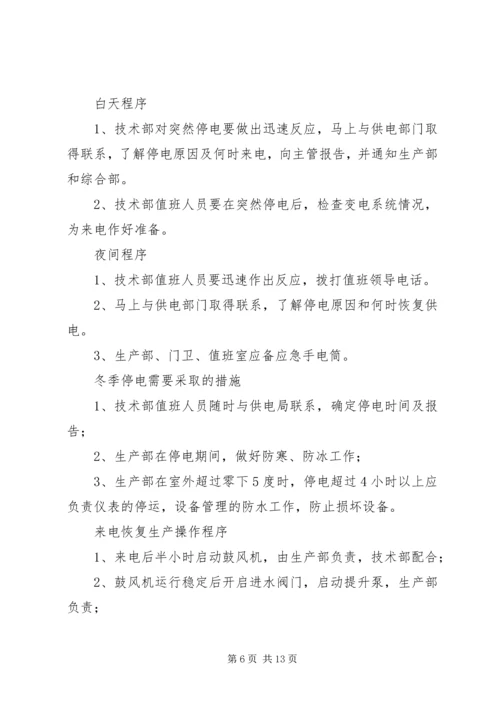 白天程序

1、技术部对突然停电要做出迅速反应，马上与供电部门取得联系，了解停电原因及何时来电，向主管报告，并通知生产部和综合部。

2、技术部值班人员要在突然停电后，检查变电系统情况，为来电作好准备。

夜间程序

1、技术部值班人员要迅速作出反应，拨打值班领导电话。

2、马上与供电部门取得联系，了解停电原因和何时恢复供电。

3、生产部、门卫、值班室应备应急手电筒。

冬季停电需要采取的措施

1、技术部值班人员随时与供电局联系，确定停电时间及报告；

2、生产部在停电期间，做好防寒、防冰工作；

3、生产部在室外超过零下5度时，停电超过4小时以上应负责仪表的停运，设备管理的防水工作，防止损坏设备。

来电恢复生产操作程序

1、来电后半小时启动鼓风机，由生产部负责，技术部配合；

2、鼓风机运行稳定后开启进水阀门，启动提升泵，生产部负责；

第6页 共13页